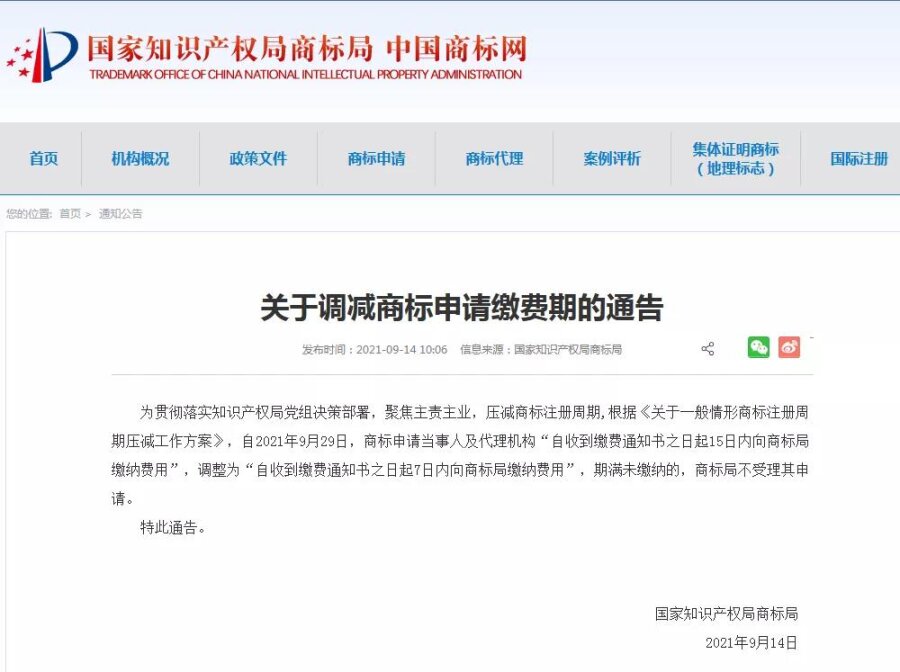 国家知识产权局商标局 中国商标网
TRADEMARK OFFICE OF CHINA NATIONAL INTELLECTUAL PROPERTY ADMINISTRATION

首页 机构概况 政策文件 商标申请 商标代理 案例评析 集体证明商标（地理标志） 国际注册

您的位置：首页 > 通知公告

关于调减商标申请缴费期的通告

发布时间：2021-09-14 10:06 信息来源：国家知识产权局商标局

为贯彻落实知识产权局党组决策部署，聚焦主责主业，压减商标注册周期，根据《关于一般情形商标注册周期压减工作方案》，自2021年9月29日，商标申请当事人及代理机构“自收到缴费通知书之日起15日内向商标局缴纳费用”，调整为“自收到缴费通知书之日起7日内向商标局缴纳费用”，期满未缴纳的，商标局不受理其申请。

特此通告。

国家知识产权局商标局
2021年9月14日